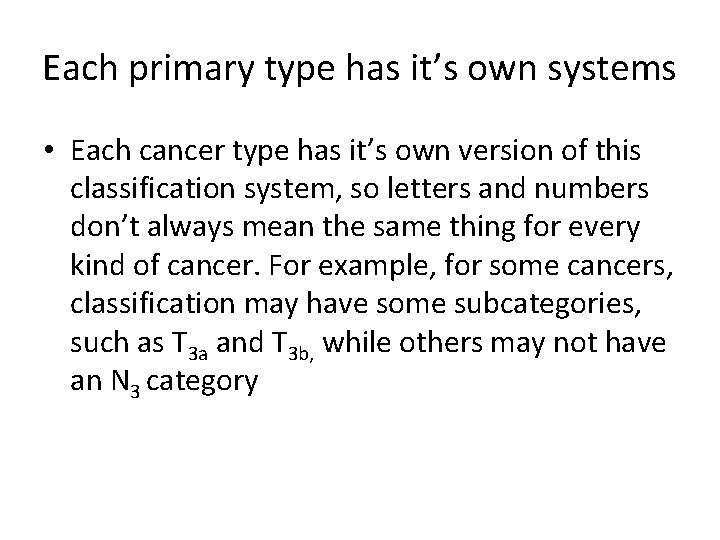 Each primary type has it's own systems

• Each cancer type has it's own version of this classification system, so letters and numbers don't always mean the same thing for every kind of cancer. For example, for some cancers, classification may have some subcategories, such as $T_{3a}$ and $T_{3b,}$ while others may not have an $N_3$ category